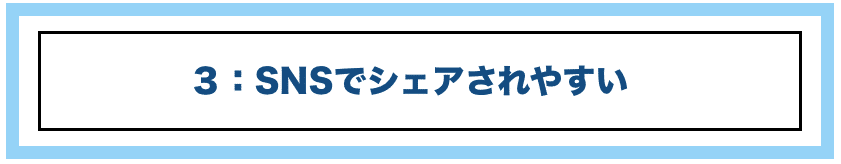 ３：SNSでシェアされやすい